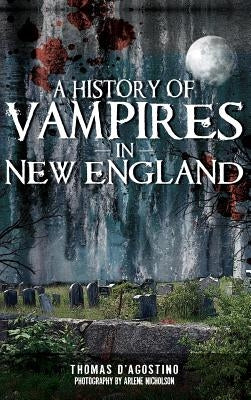 A HISTORY OF
VAMPIRES
IN
NEW ENGLAND

THOMAS D'AGOSTINO
PHOTOGRAPHY BY ARLENE NICHOLSON